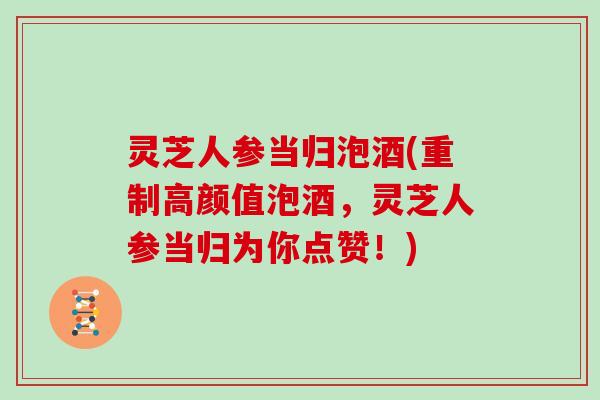 灵芝人参当归泡酒(重制高颜值泡酒，灵芝人参当归为你点赞！)